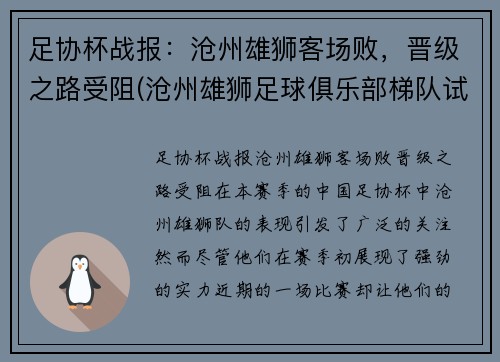 足协杯战报：沧州雄狮客场败，晋级之路受阻(沧州雄狮足球俱乐部梯队试

足协杯战报沧州雄狮客场败晋级之路受阻在本赛季的中国足协杯中沧州雄狮队的表现引发了广泛的关注然而尽管他们在赛季初展现了强劲的实力近期的一场比赛却让他们的